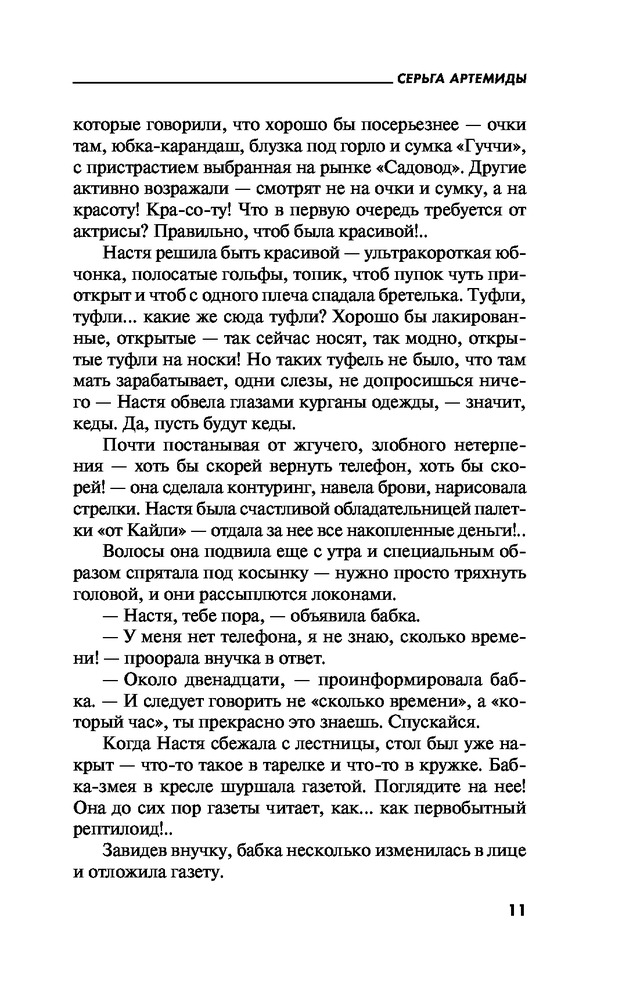 СЕРЬГА АРТЕМИДЫ

которые говорили, что хорошо бы посерьезнее — очки там, юбка-карандаш, блузка под горло и сумка «Гуччи», с пристрастием выбранная на рынке «Садовод». Другие активно возражали — смотрят не на очки и сумку, а на красоту! Кра-со-ту! Что в первую очередь требуется от актрисы? Правильно, чтоб была красивой!..

Настя решила быть красивой — ультракороткая юбчонка, полосатые гольфы, топик, чтоб пупок чуть приоткрыт и чтоб с одного плеча спадала бретелька. Туфли, туфли... какие же сюда туфли? Хорошо бы лакированные, открытые — так сейчас носят, так модно, открытые туфли на носки! Но таких туфель не было, что там мать зарабатывает, одни слезы, не допросишься ничего — Настя обвела глазами курганы одежды, — значит, кеды. Да, пусть будут кеды.

Почти постанывая от жгучего, злобного нетерпения — хоть бы скорей вернуть телефон, хоть бы скорей! — она сделала контуринг, навела брови, нарисовала стрелки. Настя была счастливой обладательницей палетки «от Кайли» — отдала за нее все накопленные деньги!..

Волосы она подвила еще с утра и специальным образом спрятала под косынку — нужно просто тряхнуть головой, и они рассыплются локонами.

— Настя, тебе пора, — объявила бабка.

— У меня нет телефона, я не знаю, сколько времени! — проорала внучка в ответ.

— Около двенадцати, — проинформировала бабка. — И следует говорить не «сколько времени», а «который час», ты прекрасно это знаешь. Спускайся.

Когда Настя сбежала с лестницы, стол был уже накрыт — что-то такое в тарелке и что-то в кружке. Бабка-змея в кресле шуршала газетой. Поглядите на нее! Она до сих пор газеты читает, как... как первобытный рептилоид!..

Завидев внучку, бабка несколько изменилась в лице и отложила газету.

11